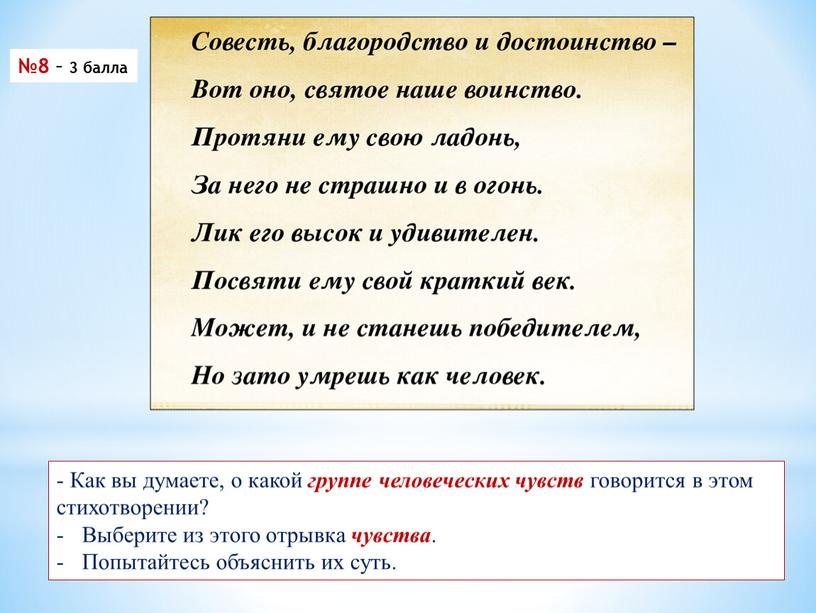 №8 – 3 балла

Совесть, благородство и достоинство –
Вот оно, святое наше воинство.
Протяни ему свою ладонь,
За него не страшно и в огонь.
Лик его высок и удивителен.
Посвяти ему свой краткий век.
Может, и не станешь победителем,
Но зато умрешь как человек.

- Как вы думаете, о какой группе человеческих чувств говорится в этом стихотворении?
- Выберите из этого отрывка чувства.
- Попытайтесь объяснить их суть.